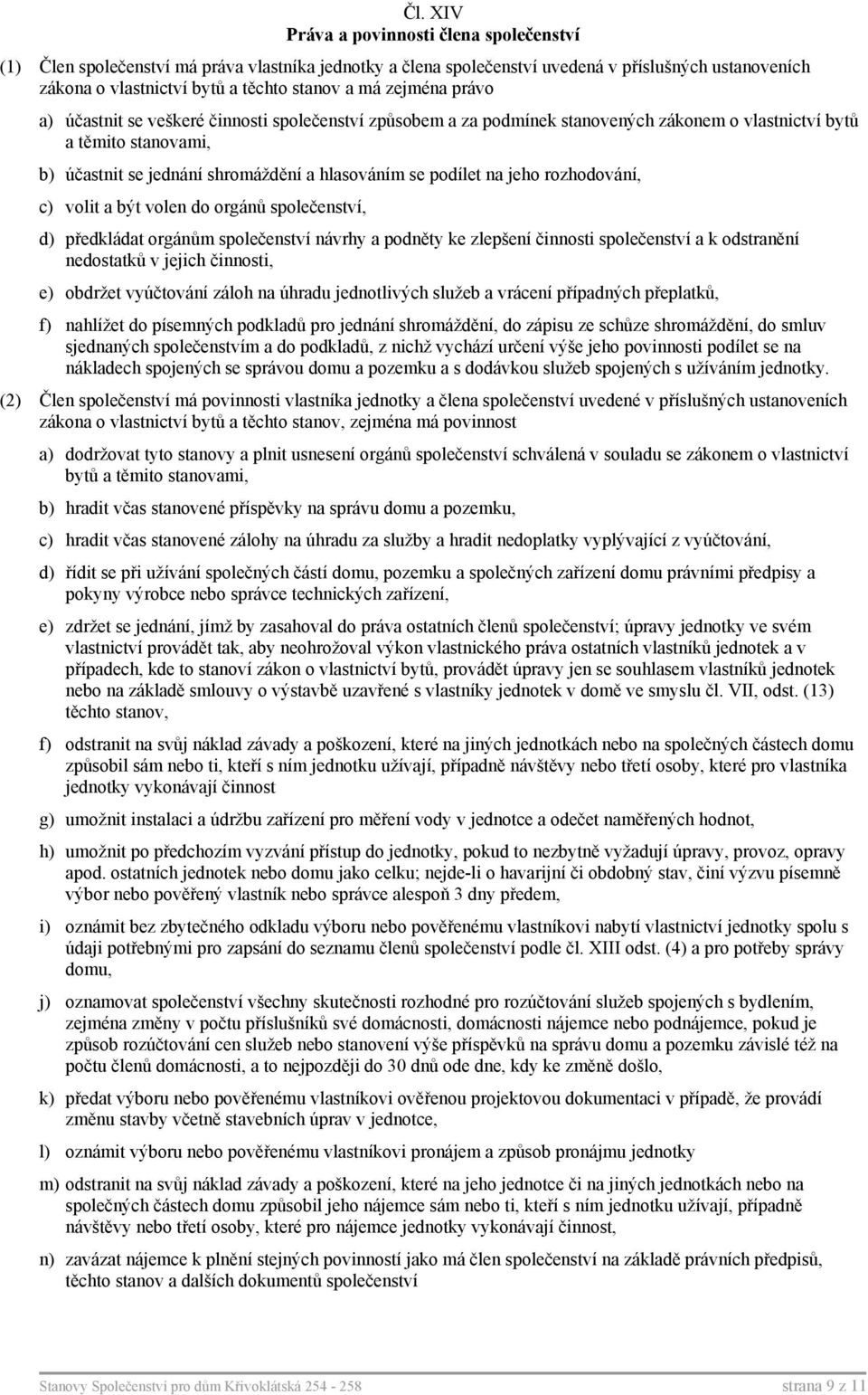 Čl. XIV
Práva a povinnosti člena společenství

(1) Člen společenství má práva vlastníka jednotky a člena společenství uvedená v příslušných ustanoveních zákona o vlastnictví bytů a těchto stanov a má zejména právo

a) účastnit se veškeré činnosti společenství způsobem a za podmínek stanovených zákonem o vlastnictví bytů a těmito stanovami,

b) účastnit se jednání shromáždění a hlasováním se podílet na jeho rozhodování,

c) volit a být volen do orgánů společenství,

d) předkládat orgánům společenství návrhy a podněty ke zlepšení činnosti společenství a k odstranění nedostatků v jejich činnosti,

e) obdržet vyúčtování záloh na úhradu jednotlivých služeb a vrácení případných přeplatků,

f) nahlížet do písemných podkladů pro jednání shromáždění, do zápisu ze schůze shromáždění, do smluv sjednaných společenstvím a do podkladů, z nichž vychází určení výše jeho povinnosti podílet se na nákladech spojených se správou domu a pozemku a s dodávkou služeb spojených s užíváním jednotky.

(2) Člen společenství má povinnosti vlastníka jednotky a člena společenství uvedené v příslušných ustanoveních zákona o vlastnictví bytů a těchto stanov, zejména má povinnost

a) dodržovat tyto stanovy a plnit usnesení orgánů společenství schválená v souladu se zákonem o vlastnictví bytů a těmito stanovami,

b) hradit včas stanovené příspěvky na správu domu a pozemku,

c) hradit včas stanovené zálohy na úhradu za služby a hradit nedoplatky vyplývající z vyúčtování,

d) řídit se při užívání společných částí domu, pozemku a společných zařízení domu právními předpisy a pokyny výrobce nebo správce technických zařízení,

e) zdržet se jednání, jímž by zasahoval do práva ostatních členů společenství; úpravy jednotky ve svém vlastnictví provádět tak, aby neohrožoval výkon vlastnického práva ostatních vlastníků jednotek a v případech, kde to stanoví zákon o vlastnictví bytů, provádět úpravy jen se souhlasem vlastníků jednotek nebo na základě smlouvy o výstavbě uzavřené s vlastníky jednotek v domě ve smyslu čl. VII, odst. (13) těchto stanov,

f) odstranit na svůj náklad závady a poškození, které na jiných jednotkách nebo na společných částech domu způsobil sám nebo ti, kteří s ním jednotku užívají, případně návštěvy nebo třetí osoby, které pro vlastníka jednotky vykonávají činnost

g) umožnit instalaci a údržbu zařízení pro měření vody v jednotce a odečet naměřených hodnot,

h) umožnit po předchozím vyzvání přístup do jednotky, pokud to nezbytně vyžadují úpravy, provoz, opravy apod. ostatních jednotek nebo domu jako celku; nejde-li o havarijní či obdobný stav, činí výzvu písemně výbor nebo pověřený vlastník nebo správce alespoň 3 dny předem,

i) oznámit bez zbytečného odkladu výboru nebo pověřenému vlastníkovi nabytí vlastnictví jednotky spolu s údaji potřebnými pro zapsání do seznamu členů společenství podle čl. XIII odst. (4) a pro potřeby správy domu,

j) oznamovat společenství všechny skutečnosti rozhodné pro rozúčtování služeb spojených s bydlením, zejména změny v počtu příslušníků své domácnosti, domácnosti nájemce nebo podnájemce, pokud je způsob rozúčtování cen služeb nebo stanovení výše příspěvků na správu domu a pozemku závislé též na počtu členů domácnosti, a to nejpozději do 30 dnů ode dne, kdy ke změně došlo,

k) předat výboru nebo pověřenému vlastníkovi ověřenou projektovou dokumentaci v případě, že provádí změnu stavby včetně stavebních úprav v jednotce,

l) oznámit výboru nebo pověřenému vlastníkovi pronájem a způsob pronájmu jednotky

m) odstranit na svůj náklad závady a poškození, které na jeho jednotce či na jiných jednotkách nebo na společných částech domu způsobil jeho nájemce sám nebo ti, kteří s ním jednotku užívají, případně návštěvy nebo třetí osoby, které pro nájemce jednotky vykonávají činnost,

n) zavázat nájemce k plnění stejných povinností jako má člen společenství na základě právních předpisů, těchto stanov a dalších dokumentů společenství

Stanovy Společenství pro dům Křivoklátská 254 - 258 strana 9 z 11